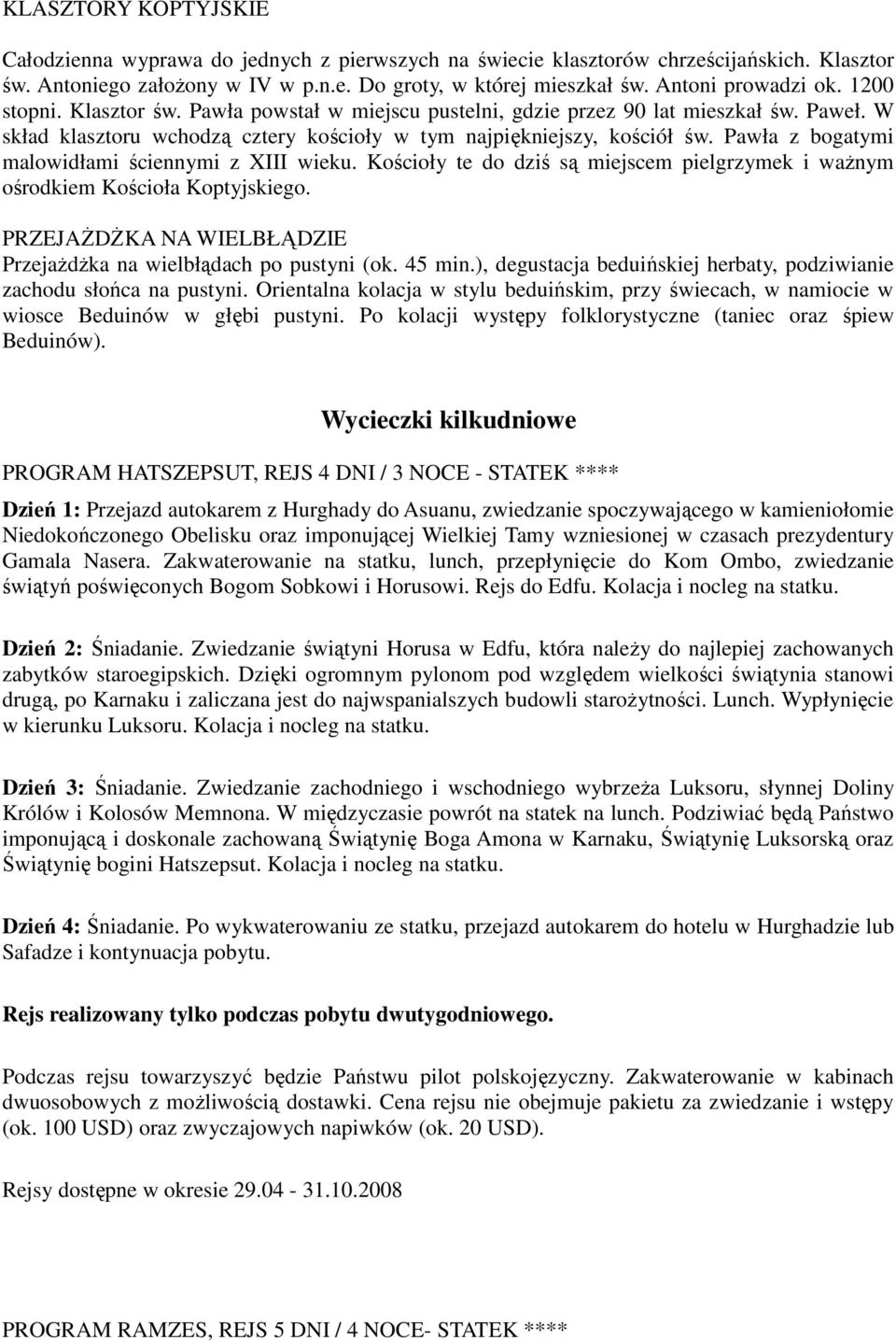 KLASZTORY KOPTYJSKIE

Całodzienna wyprawa do jednych z pierwszych na świecie klasztorów chrześcijańskich. Klasztor św. Antoniego założony w IV w p.n.e. Do groty, w której mieszkał św. Antoni prowadzi ok. 1200 stopni. Klasztor św. Pawła powstał w miejscu pustelni, gdzie przez 90 lat mieszkał św. Paweł. W skład klasztoru wchodzą cztery kościoły w tym najpiękniejszy, kościół św. Pawła z bogatymi malowidłami ściennymi z XIII wieku. Kościoły te do dziś są miejscem pielgrzymek i ważnym ośrodkiem Kościoła Koptyjskiego.

PRZEJAŻDŻKA NA WIELBŁĄDZIE
Przejażdżka na wielbłądach po pustyni (ok. 45 min.), degustacja beduińskiej herbaty, podziwianie zachodu słońca na pustyni. Orientalna kolacja w stylu beduińskim, przy świecach, w namiocie w wiosce Beduinów w głębi pustyni. Po kolacji występy folklorystyczne (taniec oraz śpiew Beduinów).

Wycieczki kilkudniowe

PROGRAM HATSZEPSUT, REJS 4 DNI / 3 NOCE - STATEK ****

Dzień 1: Przejazd autokarem z Hurghady do Asuanu, zwiedzanie spoczywającego w kamieniołomie Niedokończonego Obelisku oraz imponującej Wielkiej Tamy wzniesionej w czasach prezydentury Gamala Nasera. Zakwaterowanie na statku, lunch, przepłynięcie do Kom Ombo, zwiedzanie świątyń poświęconych Bogom Sobkowi i Horusowi. Rejs do Edfu. Kolacja i nocleg na statku.

Dzień 2: Śniadanie. Zwiedzanie świątyni Horusa w Edfu, która należy do najlepiej zachowanych zabytków staroegipskich. Dzięki ogromnym pylonom pod względem wielkości świątynia stanowi drugą, po Karnaku i zaliczana jest do najwspanialszych budowli starożytności. Lunch. Wypłynięcie w kierunku Luksoru. Kolacja i nocleg na statku.

Dzień 3: Śniadanie. Zwiedzanie zachodniego i wschodniego wybrzeża Luksoru, słynnej Doliny Królów i Kolosów Memnona. W międzyczasie powrót na statek na lunch. Podziwiać będą Państwo imponującą i doskonale zachowaną Świątynię Boga Amona w Karnaku, Świątynię Luksorską oraz Świątynię bogini Hatszepsut. Kolacja i nocleg na statku.

Dzień 4: Śniadanie. Po wykwaterowaniu ze statku, przejazd autokarem do hotelu w Hurghadzie lub Safadze i kontynuacja pobytu.

Rejs realizowany tylko podczas pobytu dwutygodniowego.

Podczas rejsu towarzyszyć będzie Państwu pilot polskojęzyczny. Zakwaterowanie w kabinach dwuosobowych z możliwością dostawki. Cena rejsu nie obejmuje pakietu za zwiedzanie i wstępy (ok. 100 USD) oraz zwyczajowych napiwków (ok. 20 USD).

Rejsy dostępne w okresie 29.04 - 31.10.2008

PROGRAM RAMZES, REJS 5 DNI / 4 NOCE- STATEK ****